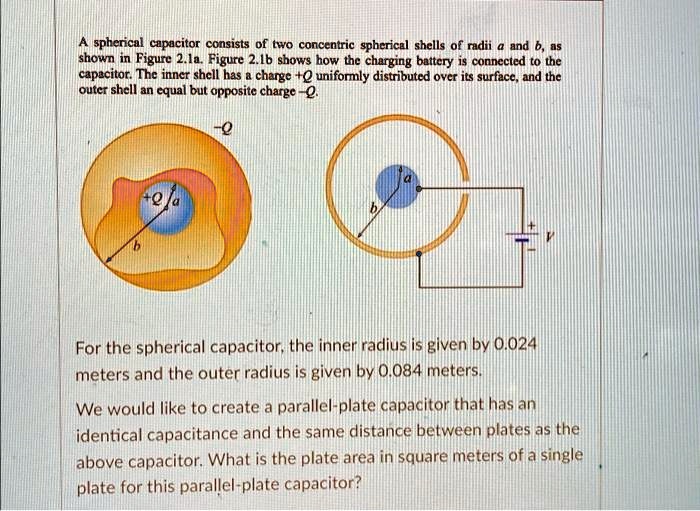 A spherical capacitor consists of two concentric spherical shells of radii a and b, as shown in Figure 2.1a. Figure 2.1b shows how the charging battery is connected to the capacitor. The inner shell has a charge +Q uniformly distributed over its surface, and the outer shell an equal but opposite charge -Q.

-Q

+Q

a

b

a

b

+

-

V

For the spherical capacitor, the inner radius is given by 0.024 meters and the outer radius is given by 0.084 meters.

We would like to create a parallel-plate capacitor that has an identical capacitance and the same distance between plates as the above capacitor. What is the plate area in square meters of a single plate for this parallel-plate capacitor?